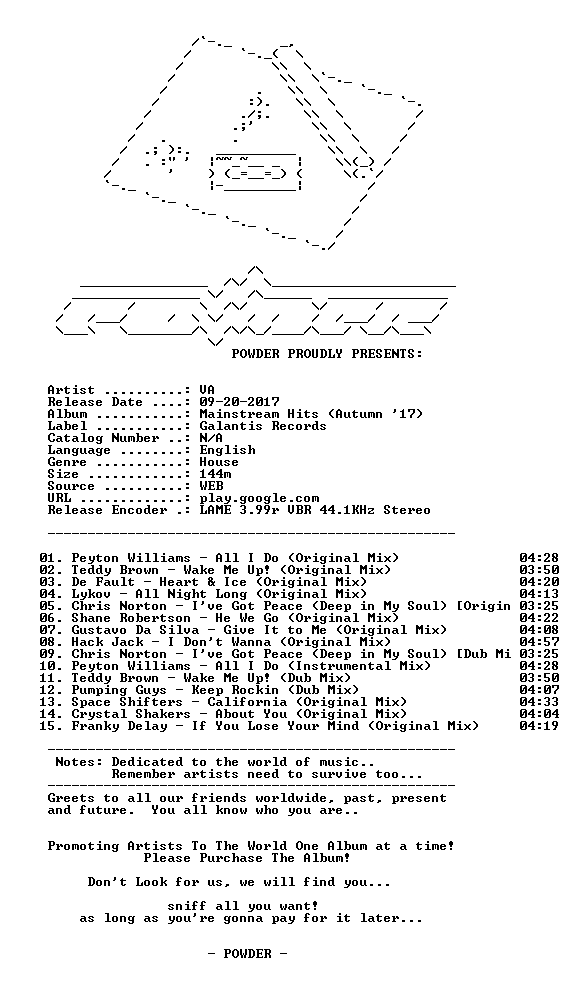 POWDER PROUDLY PRESENTS:

Artist ..........: VA
Release Date ....: 09-20-2017
Album ...........: Mainstream Hits (Autumn '17)
Label ...........: Galantis Records
Catalog Number ..: N/A
Language ........: English
Genre ...........: House
Size ............: 144m
Source ..........: WEB
URL .............: play.google.com
Release Encoder .: LAME 3.99r VBR 44.1KHz Stereo

01. Peyton Williams - All I Do (Original Mix) 04:28
02. Teddy Brown - Wake Me Up! (Original Mix) 03:50
03. De Fault - Heart & Ice (Original Mix) 04:20
04. Lykov - All Night Long (Original Mix) 04:13
05. Chris Norton - I've Got Peace (Deep in My Soul) [Origin 03:25
06. Shane Robertson - He We Go (Original Mix) 04:22
07. Gustavo Da Silva - Give It to Me (Original Mix) 04:08
08. Hack Jack - I Don't Wanna (Original Mix) 04:57
09. Chris Norton - I've Got Peace (Deep in My Soul) [Dub Mi 03:25
10. Peyton Williams - All I Do (Instrumental Mix) 04:28
11. Teddy Brown - Wake Me Up! (Dub Mix) 03:50
12. Pumping Guys - Keep Rockin (Dub Mix) 04:07
13. Space Shifters - California (Original Mix) 04:33
14. Crystal Shakers - About You (Original Mix) 04:04
15. Franky Delay - If You Lose Your Mind (Original Mix) 04:19

Notes: Dedicated to the world of music..
Remember artists need to survive too...

Greets to all our friends worldwide, past, present and future. You all know who you are..

Promoting Artists To The World One Album at a time!
Please Purchase The Album!

Don't Look for us, we will find you...

sniff all you want!
as long as you're gonna pay for it later...

- POWDER -